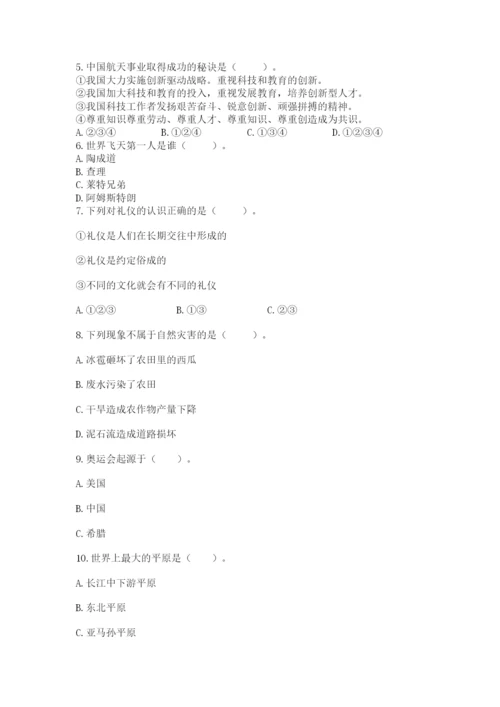 5. 中国航天事业取得成功的秘诀是（　　）。
①我国大力实施创新驱动战略，重视科技和教育的创新。
②我国加大科技和教育的投入，重视发展教育，培养创新型人才。
③我国科技工作者发扬艰苦奋斗、锐意创新、顽强拼搏的精神。
④尊重知识尊重劳动、尊重人才、尊重知识、尊重创造成为共识。
A. ②③④　　B. ①②④　　C. ①③④　　D. ①②③④
6. 世界飞天第一人是谁（　　）。
A. 陶成道
B. 查理
C. 莱特兄弟
D. 阿姆斯特朗
7. 下列对礼仪的认识正确的是（　　）。

①礼仪是人们在长期交往中形成的

②礼仪是约定俗成的

③不同的文化就会有不同的礼仪

A. ①②③　　B. ①③　　C. ②③

8. 下列现象不属于自然灾害的是（　　）。

A. 冰雹砸坏了农田里的西瓜

B. 废水污染了农田

C. 干旱造成农作物产量下降

D. 泥石流造成道路损坏

9. 奥运会起源于（　　）。

A. 美国

B. 中国

C. 希腊

10. 世界上最大的平原是（　　）。

A. 长江中下游平原

B. 东北平原

C. 亚马孙平原